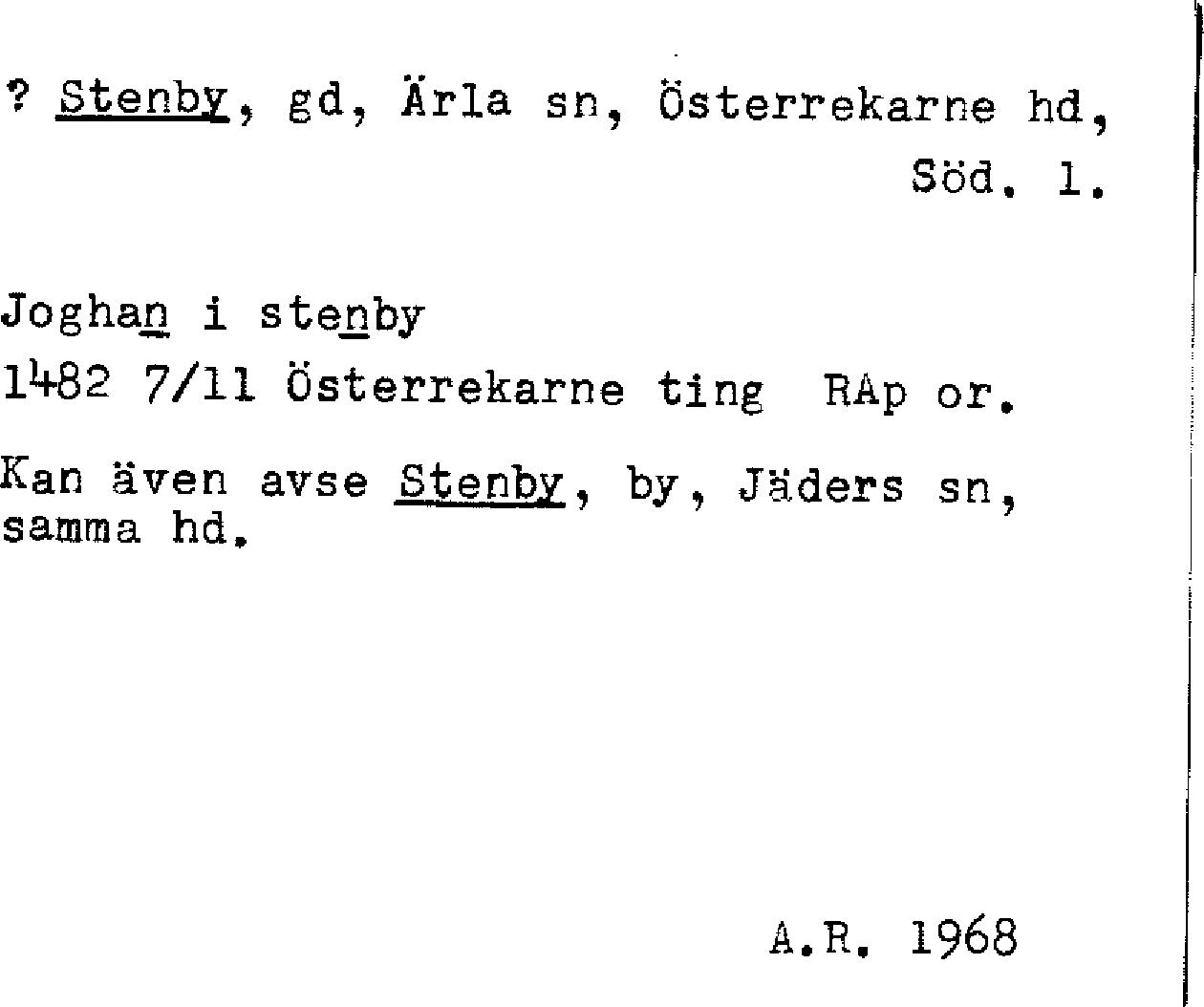 ? Stenby, gd, Ärla sn, Österrekarne hd, Söd. 1.

Joghan i stenby
1482 7/11 Österrekarne ting RAp or.

Kan även avse Stenby, by, Jäders sn, samma hd.

A.R. 1968